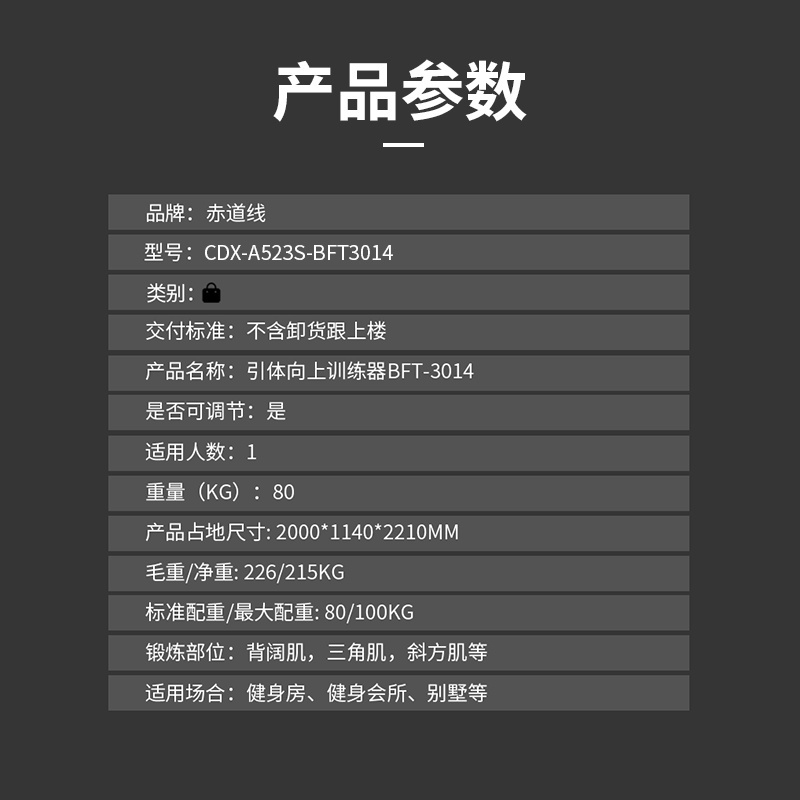 产品参数

品牌：赤道线
型号：CDX-A523S-BFT3014
类别：
交付标准：不含卸货跟上楼
产品名称：引体向上训练器BFT-3014
是否可调节：是
适用人数：1
重量（KG）：80
产品占地尺寸: 2000*1140*2210MM
毛重/净重: 226/215KG
标准配重/最大配重: 80/100KG
锻炼部位：背阔肌，三角肌，斜方肌等
适用场合：健身房、健身会所、别墅等